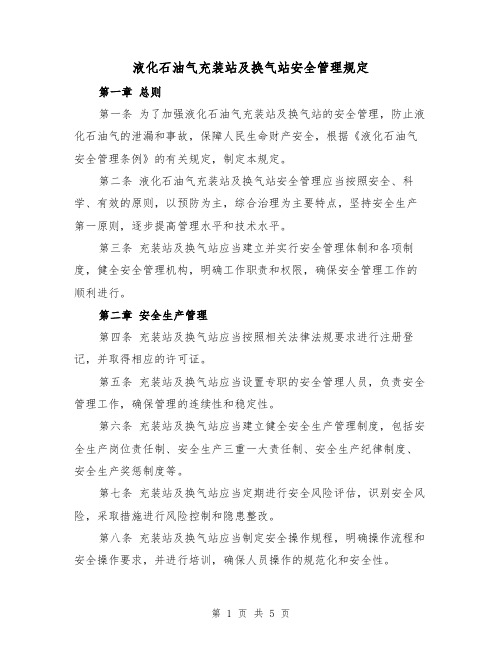 液化石油气充装站及换气站安全管理规定

第一章 总则

第一条 为了加强液化石油气充装站及换气站的安全管理，防止液化石油气的泄漏和事故，保障人民生命财产安全，根据《液化石油气安全管理条例》的有关规定，制定本规定。

第二条 液化石油气充装站及换气站安全管理应当按照安全、科学、有效的原则，以预防为主，综合治理为主要特点，坚持安全生产第一原则，逐步提高管理水平和技术水平。

第三条 充装站及换气站应当建立并实行安全管理体制和各项制度，健全安全管理机构，明确工作职责和权限，确保安全管理工作的顺利进行。

第二章 安全生产管理

第四条 充装站及换气站应当按照相关法律法规要求进行注册登记，并取得相应的许可证。

第五条 充装站及换气站应当设置专职的安全管理人员，负责安全管理工作，确保管理的连续性和稳定性。

第六条 充装站及换气站应当建立健全安全生产管理制度，包括安全生产岗位责任制、安全生产三重一大责任制、安全生产纪律制度、安全生产奖惩制度等。

第七条 充装站及换气站应当定期进行安全风险评估，识别安全风险，采取措施进行风险控制和隐患整改。

第八条 充装站及换气站应当制定安全操作规程，明确操作流程和安全操作要求，并进行培训，确保人员操作的规范化和安全性。

第 1 页 共 5 页